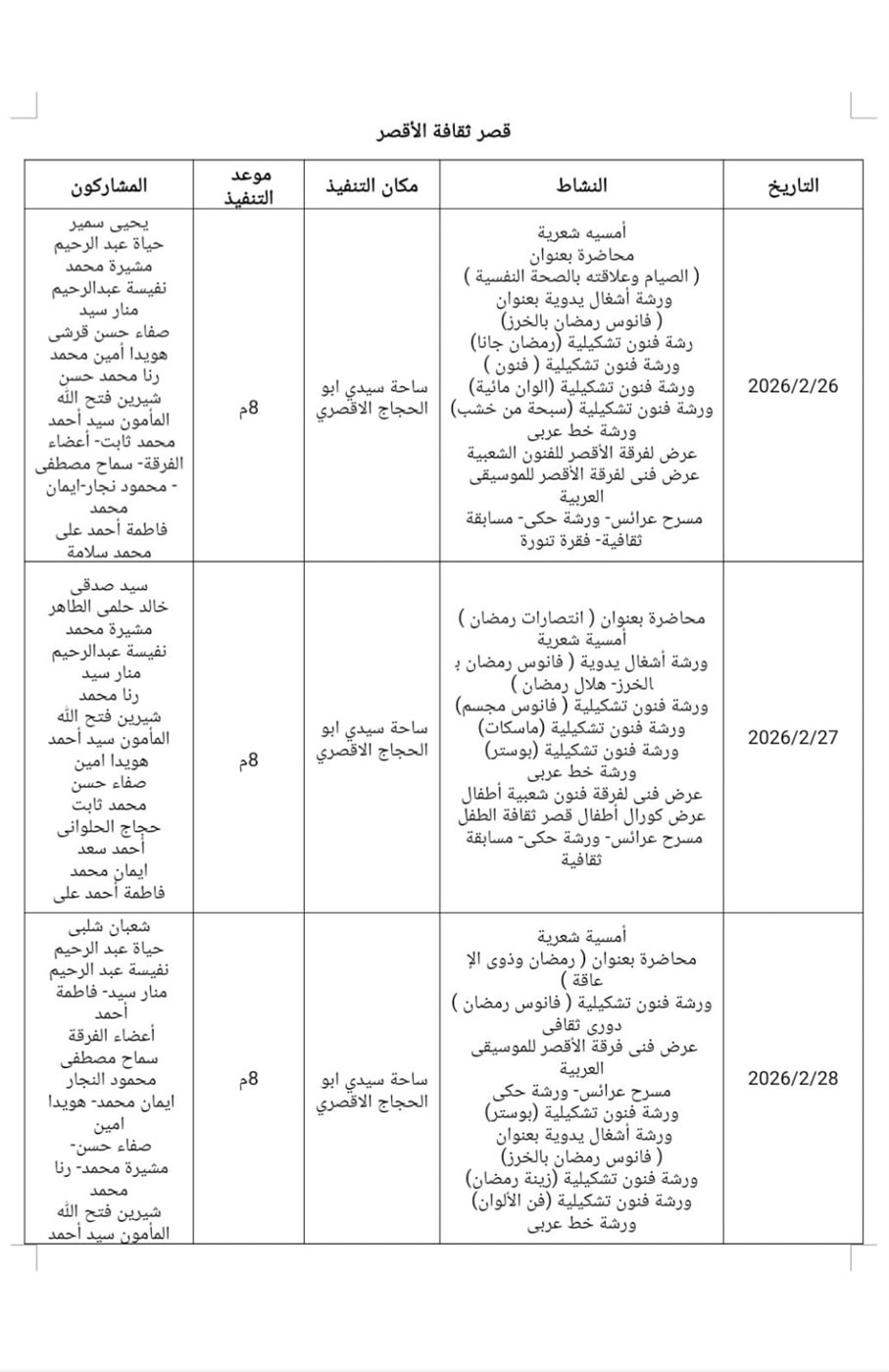 قصر ثقافة الأقصر

| التاريخ | النشاط | مكان التنفيذ | موعد التنفيذ | المشاركون |
|---|---|---|---|---|
| 2026/2/26 | أمسيه شعرية محاضرة بعنوان ( الصيام وعلاقته بالصحة النفسية ) ورشة أشغال يدوية بعنوان ( فانوس رمضان بالخرز) رشة فنون تشكيلية (رمضان جانا) ورشة فنون تشكيلية ( فنون ) ورشة فنون تشكيلية (الوان مائية) ورشة فنون تشكيلية (سبحة من خشب) ورشة خط عربى عرض لفرقة الأقصر للفنون الشعبية عرض فنى لفرقة الأقصر للموسيقى العربية مسرح عرائس- ورشة حكى- مسابقة ثقافية- فقرة تنورة | ساحة سيدي ابو الحجاج الاقصري | 8م | يحيى سمير حياة عبد الرحيم مشيرة محمد نفيسة عبدالرحيم منار سيد صفاء حسن قرشى هويدا أمين محمد رنا محمد حسن شيرين فتح الله المأمون سيد أحمد محمد ثابت- أعضاء الفرقة- سماح مصطفى - محمود نجار-ايمان محمد فاطمة أحمد على محمد سلامة |
| 2026/2/27 | محاضرة بعنوان ( انتصارات رمضان ) أمسية شعرية ورشة أشغال يدوية ( فانوس رمضان ب الخرز- هلال رمضان ) ورشة فنون تشكيلية ( فانوس مجسم) ورشة فنون تشكيلية (ماسكات) ورشة فنون تشكيلية (بوستر) ورشة خط عربى عرض فنى لفرقة فنون شعبية أطفال عرض كورال أطفال قصر ثقافة الطفل مسرح عرائس- ورشة حكى- مسابقة ثقافية | ساحة سيدي ابو الحجاج الاقصري | 8م | سيد صدقى خالد حلمى الطاهر مشيرة محمد نفيسة عبدالرحيم منار سيد رنا محمد شيرين فتح الله المأمون سيد أحمد هويدا امين صفاء حسن محمد ثابت حجاج الحلوانى أحمد سعد ايمان محمد فاطمة أحمد على |
| 2026/2/28 | أمسية شعرية محاضرة بعنوان ( رمضان وذوى الإ عاقة ) ورشة فنون تشكيلية ( فانوس رمضان ) دورى ثقافى عرض فنى فرقة الأقصر للموسيقى العربية مسرح عرائس- ورشة حكى ورشة فنون تشكيلية (بوستر) ورشة أشغال يدوية بعنوان ( فانوس رمضان بالخرز) ورشة فنون تشكيلية (زينة رمضان) ورشة فنون تشكيلية (فن الألوان) ورشة خط عربى | ساحة سيدي ابو الحجاج الاقصري | 8م | شعبان شلبى حياة عبد الرحيم نفيسة عبد الرحيم منار سيد- فاطمة أحمد أعضاء الفرقة سماح مصطفى محمود النجار ايمان محمد- هويدا امين صفاء حسن- مشيرة محمد- رنا محمد شيرين فتح الله المأمون سيد أحمد |